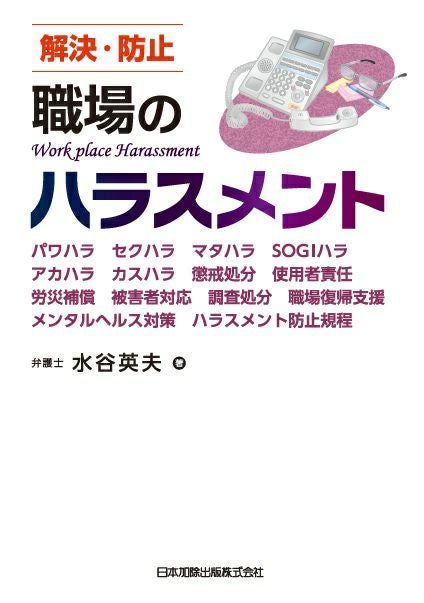 解決・防止

職場の

Work place Harassment

ハラスメント

パワハラ　セクハラ　マタハラ　SOGIハラ
アカハラ　カスハラ　懲戒処分　使用者責任
労災補償　被害者対応　調査処分　職場復帰支援
メンタルヘルス対策　ハラスメント防止規程

弁護士 水谷英夫 著

日本加除出版株式会社